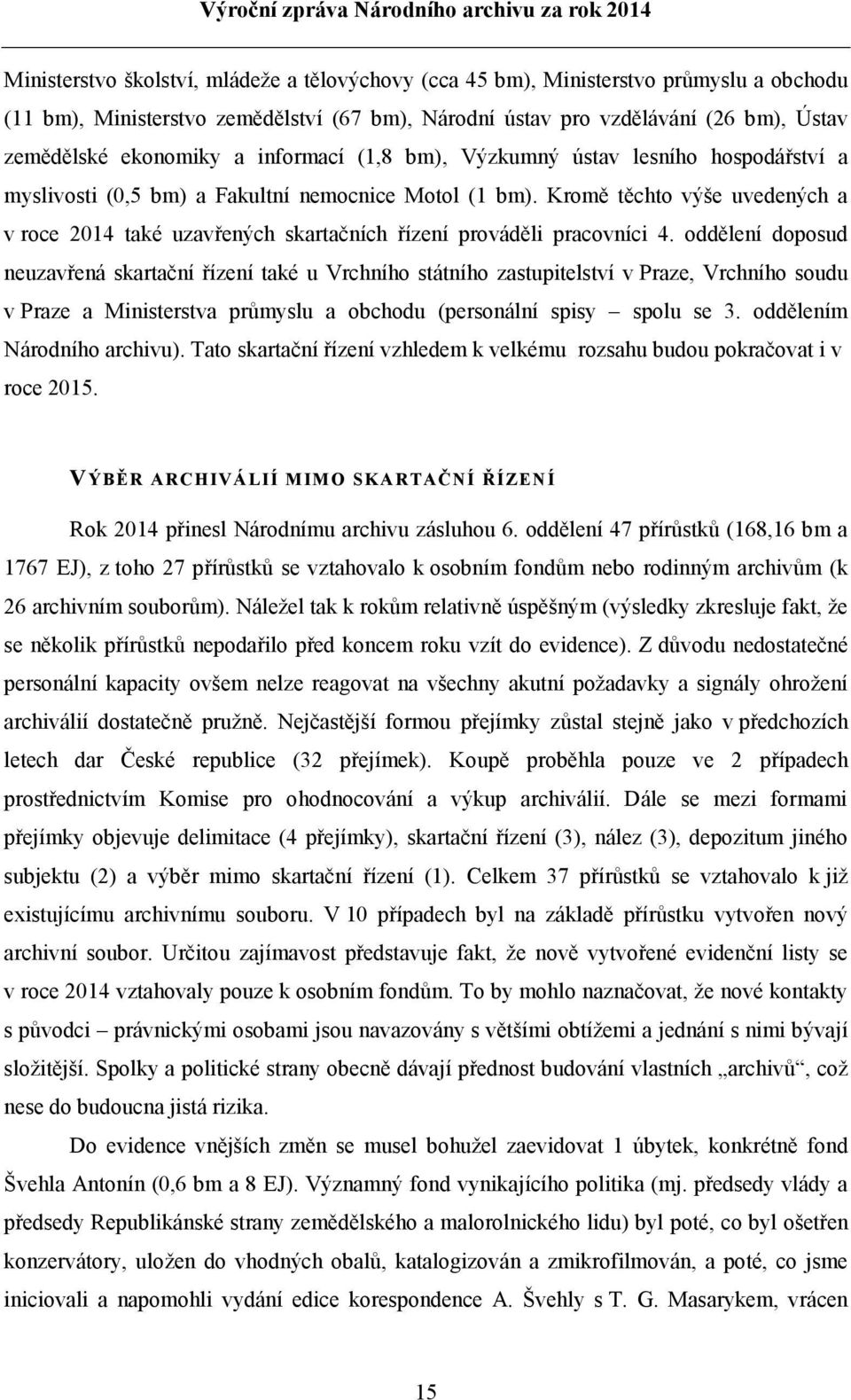 Výroční zpráva Národního archivu za rok 2014

Ministerstvo školství, mládeže a tělovýchovy (cca 45 bm), Ministerstvo průmyslu a obchodu (11 bm), Ministerstvo zemědělství (67 bm), Národní ústav pro vzdělávání (26 bm), Ústav zemědělské ekonomiky a informací (1,8 bm), Výzkumný ústav lesního hospodářství a myslivosti (0,5 bm) a Fakultní nemocnice Motol (1 bm). Kromě těchto výše uvedených a v roce 2014 také uzavřených skartačních řízení prováděli pracovníci 4. oddělení doposud neuzavřená skartační řízení také u Vrchního státního zastupitelství v Praze, Vrchního soudu v Praze a Ministerstva průmyslu a obchodu (personální spisy – spolu se 3. oddělením Národního archivu). Tato skartační řízení vzhledem k velkému rozsahu budou pokračovat i v roce 2015.

VÝBĚR ARCHIVÁLIÍ MIMO SKARTAČNÍ ŘÍZENÍ

Rok 2014 přinesl Národnímu archivu zásluhou 6. oddělení 47 přírůstků (168,16 bm a 1767 EJ), z toho 27 přírůstků se vztahovalo k osobním fondům nebo rodinným archivům (k 26 archivním souborům). Náležel tak k rokům relativně úspěšným (výsledky zkresluje fakt, že se několik přírůstků nepodařilo před koncem roku vzít do evidence). Z důvodu nedostatečné personální kapacity ovšem nelze reagovat na všechny akutní požadavky a signály ohrožení archiválií dostatečně pružně. Nejčastější formou přejímky zůstal stejně jako v předchozích letech dar České republice (32 přejímek). Koupě proběhla pouze ve 2 případech prostřednictvím Komise pro ohodnocování a výkup archiválií. Dále se mezi formami přejímky objevuje delimitace (4 přejímky), skartační řízení (3), nález (3), depozitum jiného subjektu (2) a výběr mimo skartační řízení (1). Celkem 37 přírůstků se vztahovalo k již existujícímu archivnímu souboru. V 10 případech byl na základě přírůstku vytvořen nový archivní soubor. Určitou zajímavost představuje fakt, že nově vytvořené evidenční listy se v roce 2014 vztahovaly pouze k osobním fondům. To by mohlo naznačovat, že nové kontakty s původci – právnickými osobami jsou navazovány s většími obtížemi a jednání s nimi bývají složitější. Spolky a politické strany obecně dávají přednost budování vlastních „archivů“, což nese do budoucna jistá rizika.

Do evidence vnějších změn se musel bohužel zaevidovat 1 úbytek, konkrétně fond Švehla Antonín (0,6 bm a 8 EJ). Významný fond vynikajícího politika (mj. předsedy vlády a předsedy Republikánské strany zemědělského a malorolnického lidu) byl poté, co byl ošetřen konzervátory, uložen do vhodných obalů, katalogizován a zmikrofilmován, a poté, co jsme iniciovali a napomohli vydání edice korespondence A. Švehly s T. G. Masarykem, vrácen

15